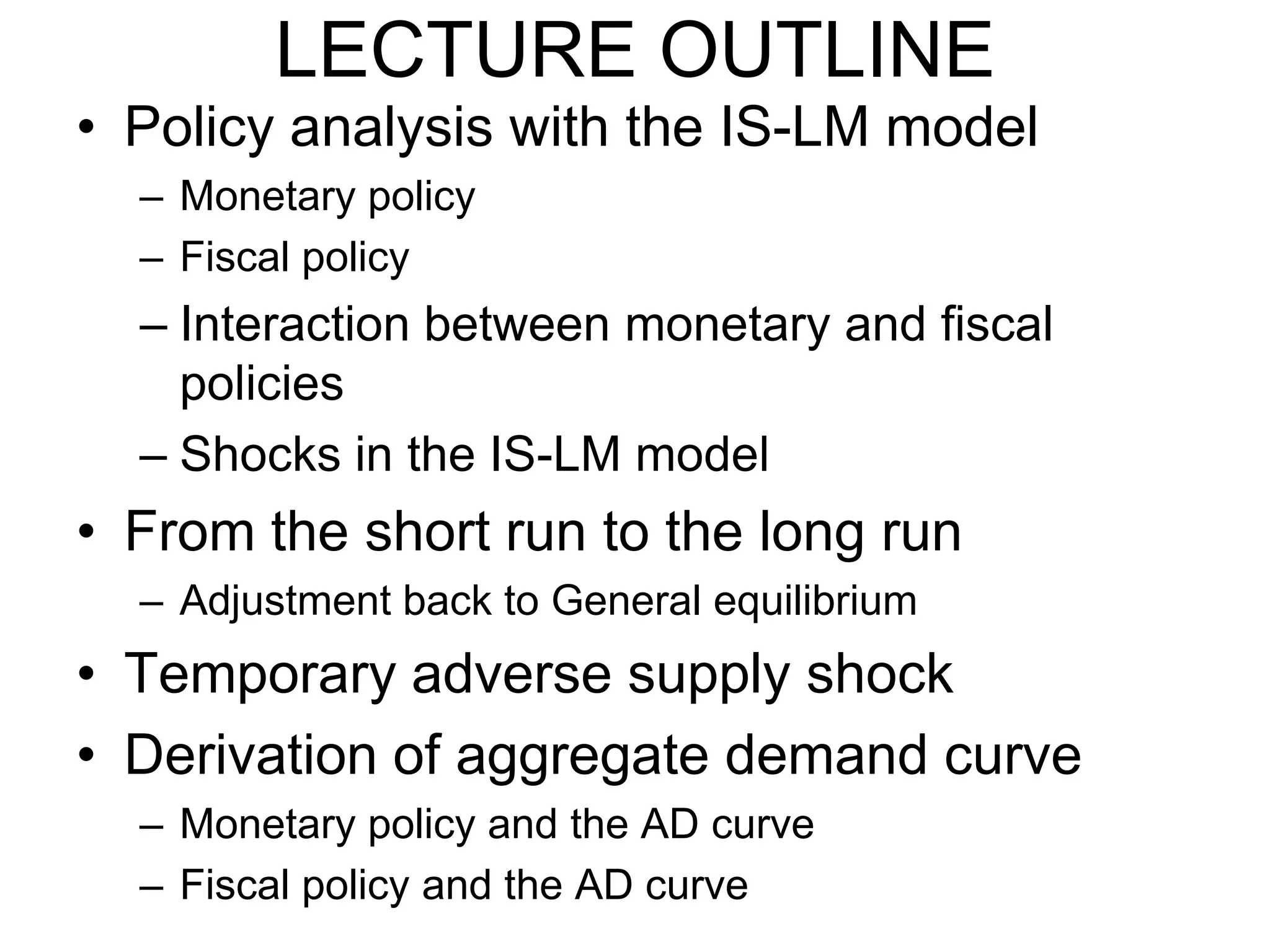 LECTURE OUTLINE

• Policy analysis with the IS-LM model
  – Monetary policy
  – Fiscal policy
  – Interaction between monetary and fiscal policies
  – Shocks in the IS-LM model
• From the short run to the long run
  – Adjustment back to General equilibrium
• Temporary adverse supply shock
• Derivation of aggregate demand curve
  – Monetary policy and the AD curve
  – Fiscal policy and the AD curve